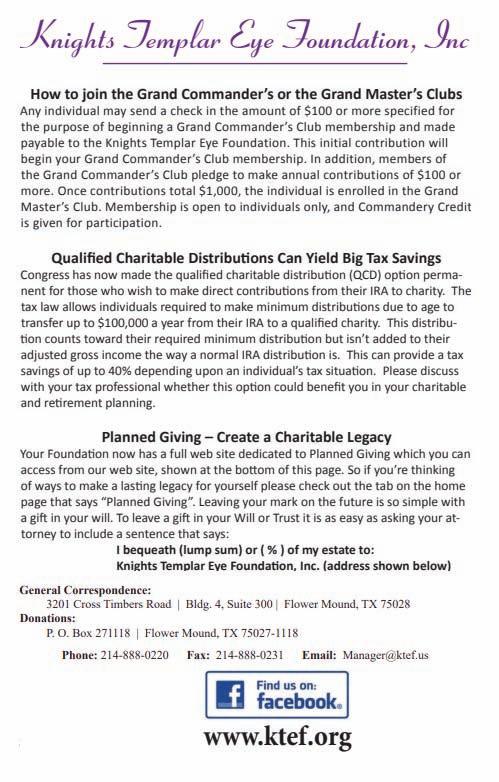 Knights Templar Eye Foundation, Inc

How to join the Grand Commander's or the Grand Master's Clubs
Any individual may send a check in the amount of $100 or more specified for the purpose of beginning a Grand Commander's Club membership and made payable to the Knights Templar Eye Foundation. This initial contribution will begin your Grand Commander's Club membership. In addition, members of the Grand Commander's Club pledge to make annual contributions of $100 or more. Once contributions total $1,000, the individual is enrolled in the Grand Master's Club. Membership is open to individuals only, and Commandery Credit is given for participation.

Qualified Charitable Distributions Can Yield Big Tax Savings
Congress has now made the qualified charitable distribution (QCD) option permanent for those who wish to make direct contributions from their IRA to charity. The tax law allows individuals required to make minimum distributions due to age to transfer up to $100,000 a year from their IRA to a qualified charity. This distribution counts toward their required minimum distribution but isn't added to their adjusted gross income the way a normal IRA distribution is. This can provide a tax savings of up to 40% depending upon an individual's tax situation. Please discuss with your tax professional whether this option could benefit you in your charitable and retirement planning.

Planned Giving – Create a Charitable Legacy
Your Foundation now has a full web site dedicated to Planned Giving which you can access from our web site, shown at the bottom of this page. So if you're thinking of ways to make a lasting legacy for yourself please check out the tab on the home page that says "Planned Giving". Leaving your mark on the future is so simple with a gift in your will. To leave a gift in your Will or Trust it is as easy as asking your attorney to include a sentence that says:
I bequeath (lump sum) or ( % ) of my estate to:
Knights Templar Eye Foundation, Inc. (address shown below)

General Correspondence:
3201 Cross Timbers Road | Bldg. 4, Suite 300 | Flower Mound, TX 75028
Donations:
P. O. Box 271118 | Flower Mound, TX 75027-1118

Phone: 214-888-0220 Fax: 214-888-0231 Email: Manager@ktef.us

Find us on: facebook.

www.ktef.org